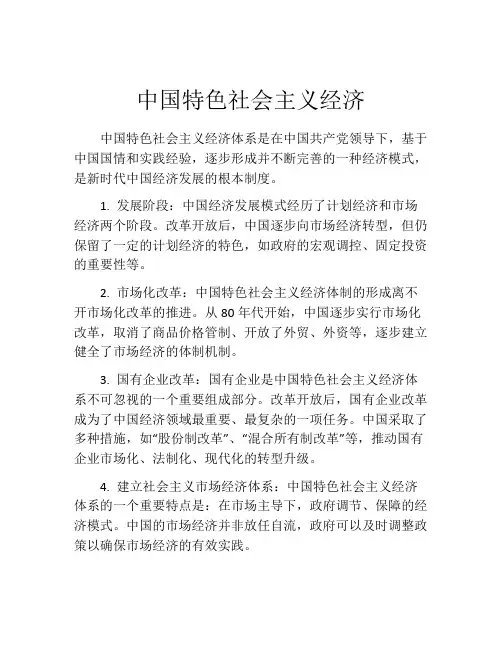 中国特色社会主义经济

中国特色社会主义经济体系是在中国共产党领导下，基于中国国情和实践经验，逐步形成并不断完善的一种经济模式，是新时代中国经济发展的根本制度。

1. 发展阶段：中国经济发展模式经历了计划经济和市场经济两个阶段。改革开放后，中国逐步向市场经济转型，但仍保留了一定的计划经济的特色，如政府的宏观调控、固定投资的重要性等。

2. 市场化改革：中国特色社会主义经济体制的形成离不开市场化改革的推进。从 80 年代开始，中国逐步实行市场化改革，取消了商品价格管制、开放了外贸、外资等，逐步建立健全了市场经济的体制机制。

3. 国有企业改革：国有企业是中国特色社会主义经济体系不可忽视的一个重要组成部分。改革开放后，国有企业改革成为了中国经济领域最重要、最复杂的一项任务。中国采取了多种措施，如“股份制改革”、“混合所有制改革”等，推动国有企业市场化、法制化、现代化的转型升级。

4. 建立社会主义市场经济体系：中国特色社会主义经济体系的一个重要特点是：在市场主导下，政府调节、保障的经济模式。中国的市场经济并非放任自流，政府可以及时调整政策以确保市场经济的有效实践。